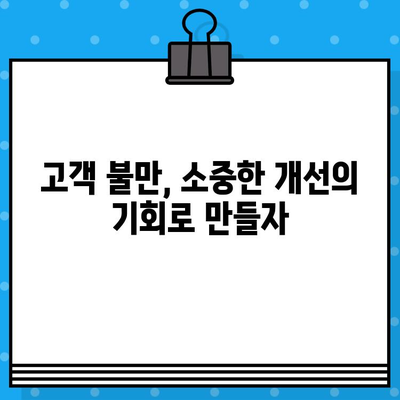 고객 불만, 소중한 개선의 기회로 만들자